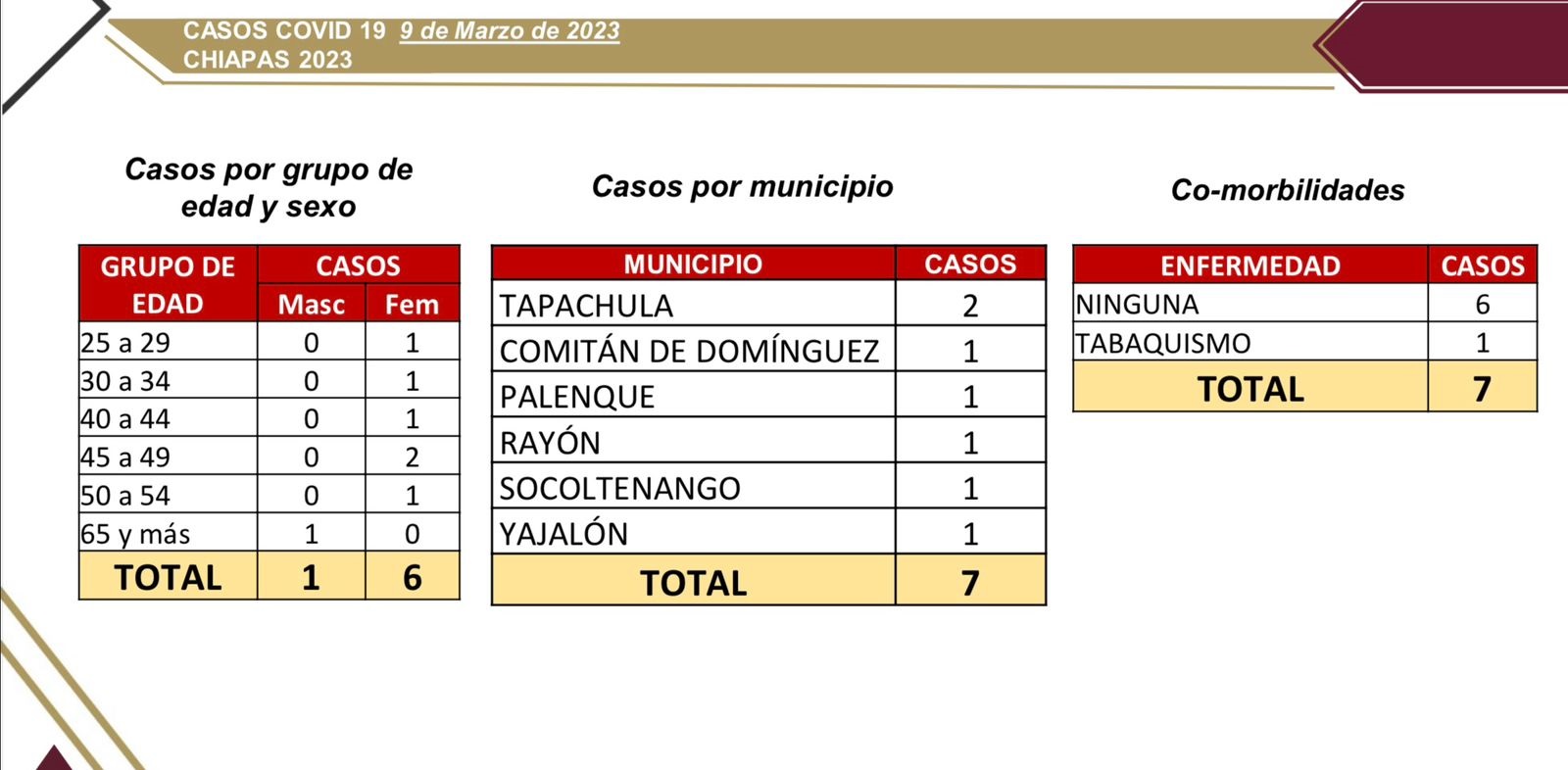 CASOS COVID 19 9 de Marzo de 2023
CHIAPAS 2023

Casos por grupo de edad y sexo

| GRUPO DE EDAD | CASOS Masc | CASOS Fem |
|---|---|---|
| 25 a 29 | 0 | 1 |
| 30 a 34 | 0 | 1 |
| 40 a 44 | 0 | 1 |
| 45 a 49 | 0 | 2 |
| 50 a 54 | 0 | 1 |
| 65 y más | 1 | 0 |
| TOTAL | 1 | 6 |

Casos por municipio

| MUNICIPIO | CASOS |
|---|---|
| TAPACHULA | 2 |
| COMITÁN DE DOMÍNGUEZ | 1 |
| PALENQUE | 1 |
| RAYÓN | 1 |
| SOCOLTENANGO | 1 |
| YAJALÓN | 1 |
| TOTAL | 7 |

Co-morbilidades

| ENFERMEDAD | CASOS |
|---|---|
| NINGUNA | 6 |
| TABAQUISMO | 1 |
| TOTAL | 7 |